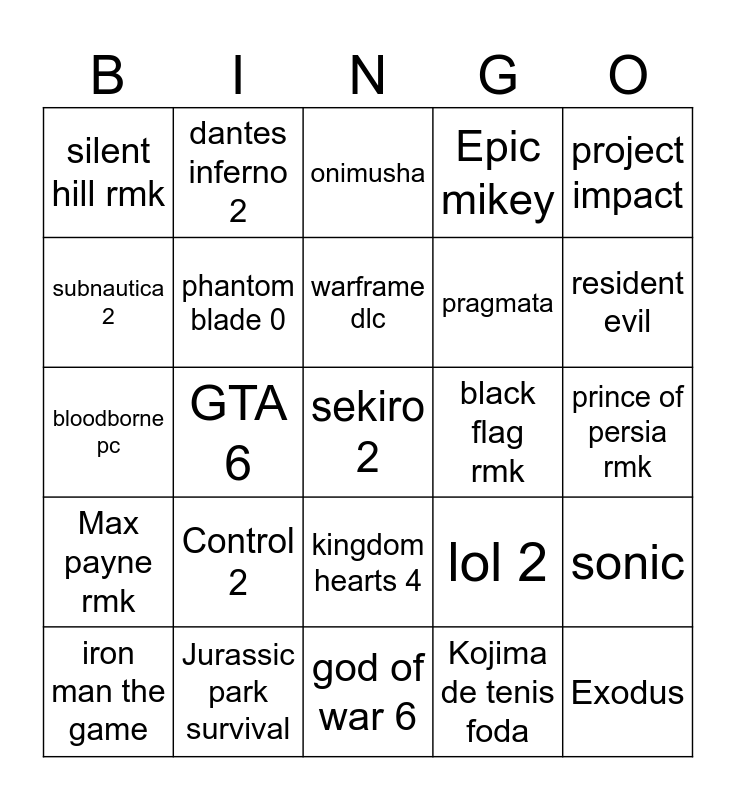 | B | I | N | G | O |
|---|---|---|---|---|
| silent hill rmk | dantes inferno 2 | onimusha | Epic mikey | project impact |
| subnautica 2 | phantom blade 0 | warframe dlc | pragmata | resident evil |
| bloodborne pc | GTA 6 | sekiro 2 | black flag rmk | prince of persia rmk |
| Max payne rmk | Control 2 | kingdom hearts 4 | lol 2 | sonic |
| iron man the game | Jurassic park survival | god of war 6 | Kojima de tenis foda | Exodus |